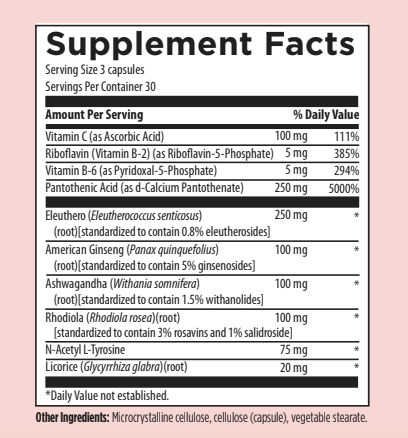 Supplement Facts
Serving Size 3 capsules
Servings Per Container 30

| Amount Per Serving | | % Daily Value |
|---|---|---|
| Vitamin C (as Ascorbic Acid) | 100 mg | 111% |
| Riboflavin (Vitamin B-2) (as Riboflavin-5-Phosphate) | 5 mg | 385% |
| Vitamin B-6 (as Pyridoxal-5-Phosphate) | 5 mg | 294% |
| Pantothenic Acid (as d-Calcium Pantothenate) | 250 mg | 5000% |
| Eleuthero (Eleutherococcus senticosus) (root)[standardized to contain 0.8% eleutherosides] | 250 mg | * |
| American Ginseng (Panax quinquefolius) (root)[standardized to contain 5% ginsenosides] | 100 mg | * |
| Ashwagandha (Withania somnifera) (root)[standardized to contain 1.5% withanolides] | 100 mg | * |
| Rhodiola (Rhodiola rosea)(root) [standardized to contain 3% rosavins and 1% salidroside] | 100 mg | * |
| N-Acetyl L-Tyrosine | 75 mg | * |
| Licorice (Glycyrrhiza glabra)(root) | 20 mg | * |

*Daily Value not established.

Other Ingredients: Microcrystalline cellulose, cellulose (capsule), vegetable stearate.